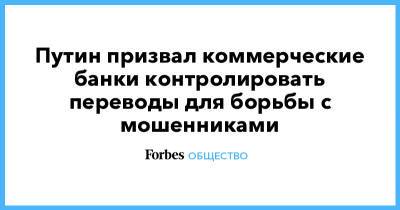 Путин призвал коммерческие банки контролировать переводы для борьбы с мошенниками

Forbes ОБЩЕСТВО